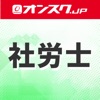 オンスク.JP

社労士